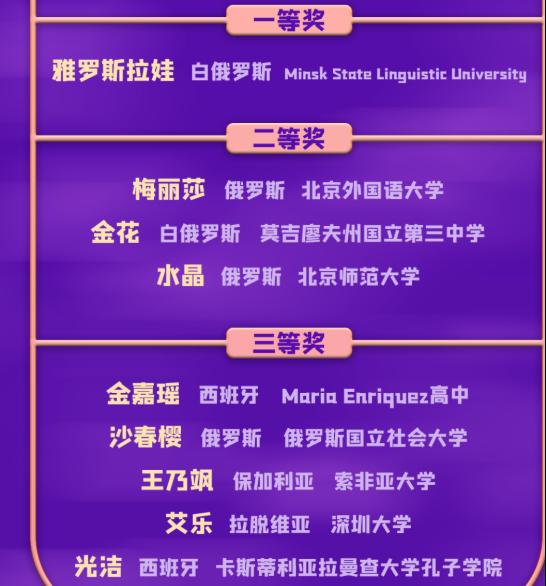 一等奖

雅罗斯拉娃 白俄罗斯 Minsk State Linguistic University

二等奖

梅丽莎 俄罗斯 北京外国语大学

金花 白俄罗斯 莫吉廖夫州国立第三中学

水晶 俄罗斯 北京师范大学

三等奖

金嘉瑶 西班牙 Maria Enriquez高中

沙春樱 俄罗斯 俄罗斯国立社会大学

王乃飒 保加利亚 索非亚大学

艾乐 拉脱维亚 深圳大学

光洁 西班牙 卡斯蒂利亚拉曼查大学孔子学院